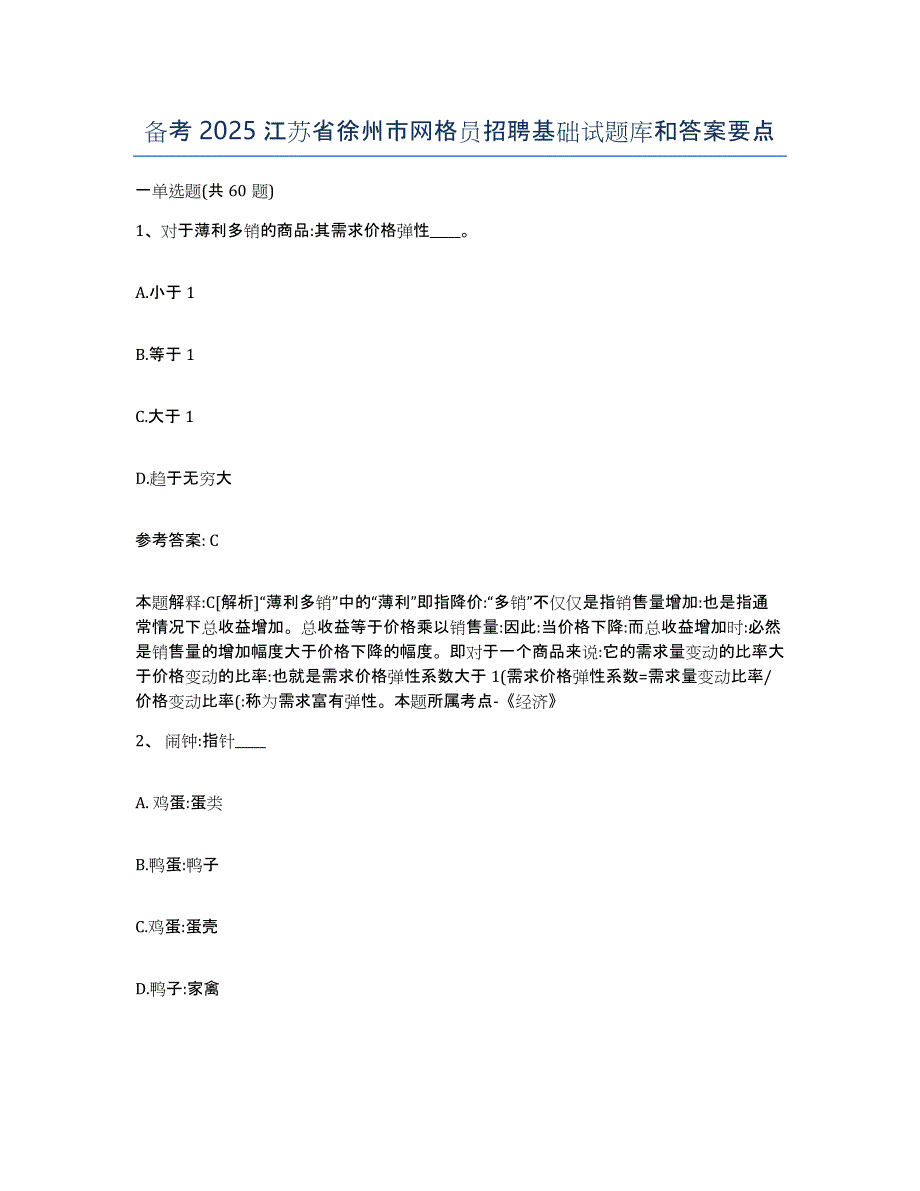 备考 2025 江苏省徐州市网格员招聘基础试题库和答案要点

一单选题(共 60 题)

1、对于薄利多销的商品:其需求价格弹性____。

A.小于 1

B.等于 1

C.大于 1

D.趋于无穷大

参考答案: C

本题解释:C[解析]“薄利多销”中的“薄利”即指降价:“多销”不仅仅是指销售量增加:也是指通常情况下总收益增加。总收益等于价格乘以销售量:因此:当价格下降:而总收益增加时:必然是销售量的增加幅度大于价格下降的幅度。即对于一个商品来说:它的需求量变动的比率大于价格变动的比率:也就是需求价格弹性系数大于 1(需求价格弹性系数=需求量变动比率/价格变动比率(:称为需求富有弹性。本题所属考点-《经济》

2、 闹钟:指针____

A. 鸡蛋:蛋类

B.鸭蛋:鸭子

C.鸡蛋:蛋壳

D.鸭子:家禽